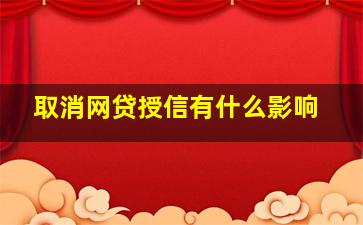 取消网贷授信有什么影响